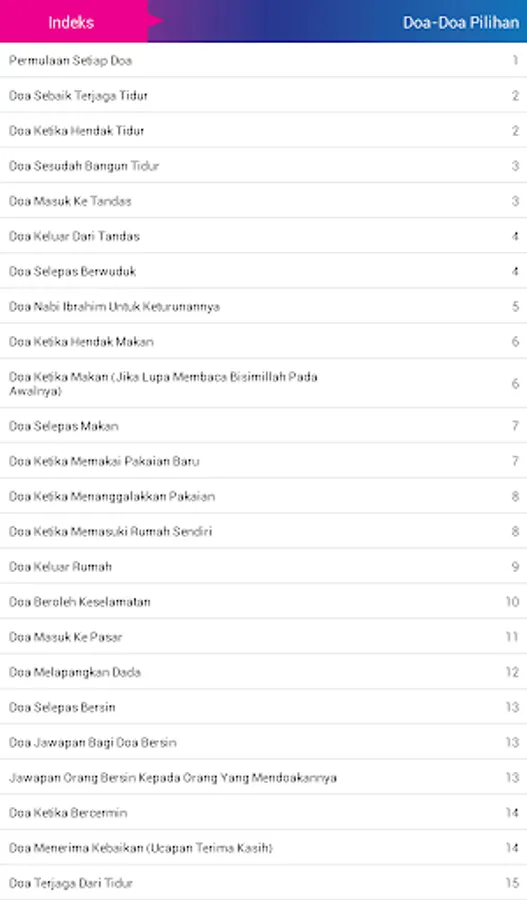 Indeks

Doa-Doa Pilihan

| | |
|---|---|
| Permulaan Setiap Doa | 1 |
| Doa Sebaik Terjaga Tidur | 2 |
| Doa Ketika Hendak Tidur | 2 |
| Doa Sesudah Bangun Tidur | 3 |
| Doa Masuk Ke Tandas | 3 |
| Doa Keluar Dari Tandas | 4 |
| Doa Selepas Berwuduk | 4 |
| Doa Nabi Ibrahim Untuk Keturunannya | 5 |
| Doa Ketika Hendak Makan | 6 |
| Doa Ketika Makan (Jika Lupa Membaca Bisimillah Pada Awalnya) | 6 |
| Doa Selepas Makan | 7 |
| Doa Ketika Memakai Pakaian Baru | 7 |
| Doa Ketika Menanggalakkan Pakaian | 8 |
| Doa Ketika Memasuki Rumah Sendiri | 8 |
| Doa Keluar Rumah | 9 |
| Doa Beroleh Keselamatan | 10 |
| Doa Masuk Ke Pasar | 11 |
| Doa Melapangkan Dada | 12 |
| Doa Selepas Bersin | 13 |
| Doa Jawapan Bagi Doa Bersin | 13 |
| Jawapan Orang Bersin Kepada Orang Yang Mendoakannya | 13 |
| Doa Ketika Bercermin | 14 |
| Doa Menerima Kebaikan (Ucapan Terima Kasih) | 14 |
| Doa Terjaga Dari Tidur | 15 |